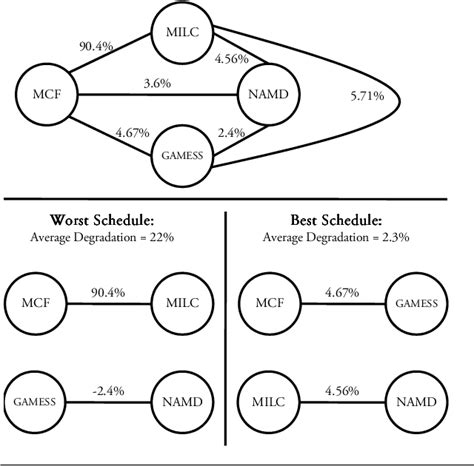 MILC
90.4%
4.56%
MCF
3.6%
NAMD
5.71%
4.67%
2.4%
GAMESS

Worst Schedule:
Average Degradation = 22%

MCF
90.4%
MILC

GAMESS
-2.4%
NAMD

Best Schedule:
Average Degradation = 2.3%

MCF
4.67%
GAMESS

MILC
4.56%
NAMD